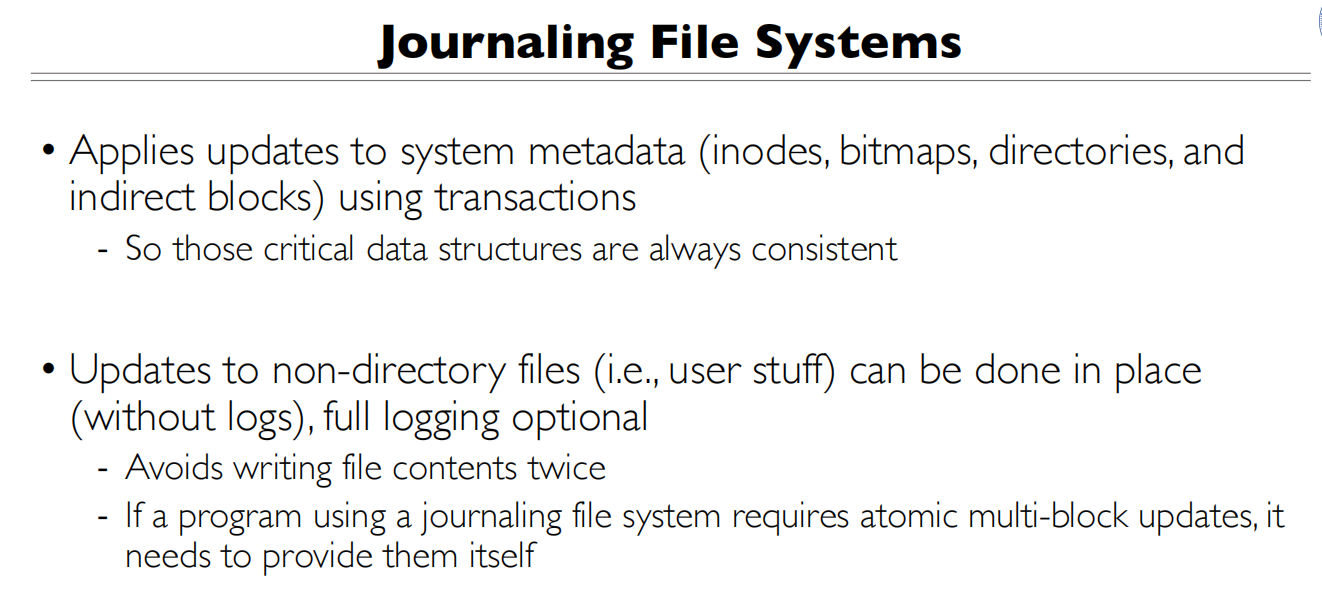 Journaling File Systems

• Applies updates to system metadata (inodes, bitmaps, directories, and indirect blocks) using transactions
- So those critical data structures are always consistent

• Updates to non-directory files (i.e., user stuff) can be done in place (without logs), full logging optional
- Avoids writing file contents twice
- If a program using a journaling file system requires atomic multi-block updates, it needs to provide them itself